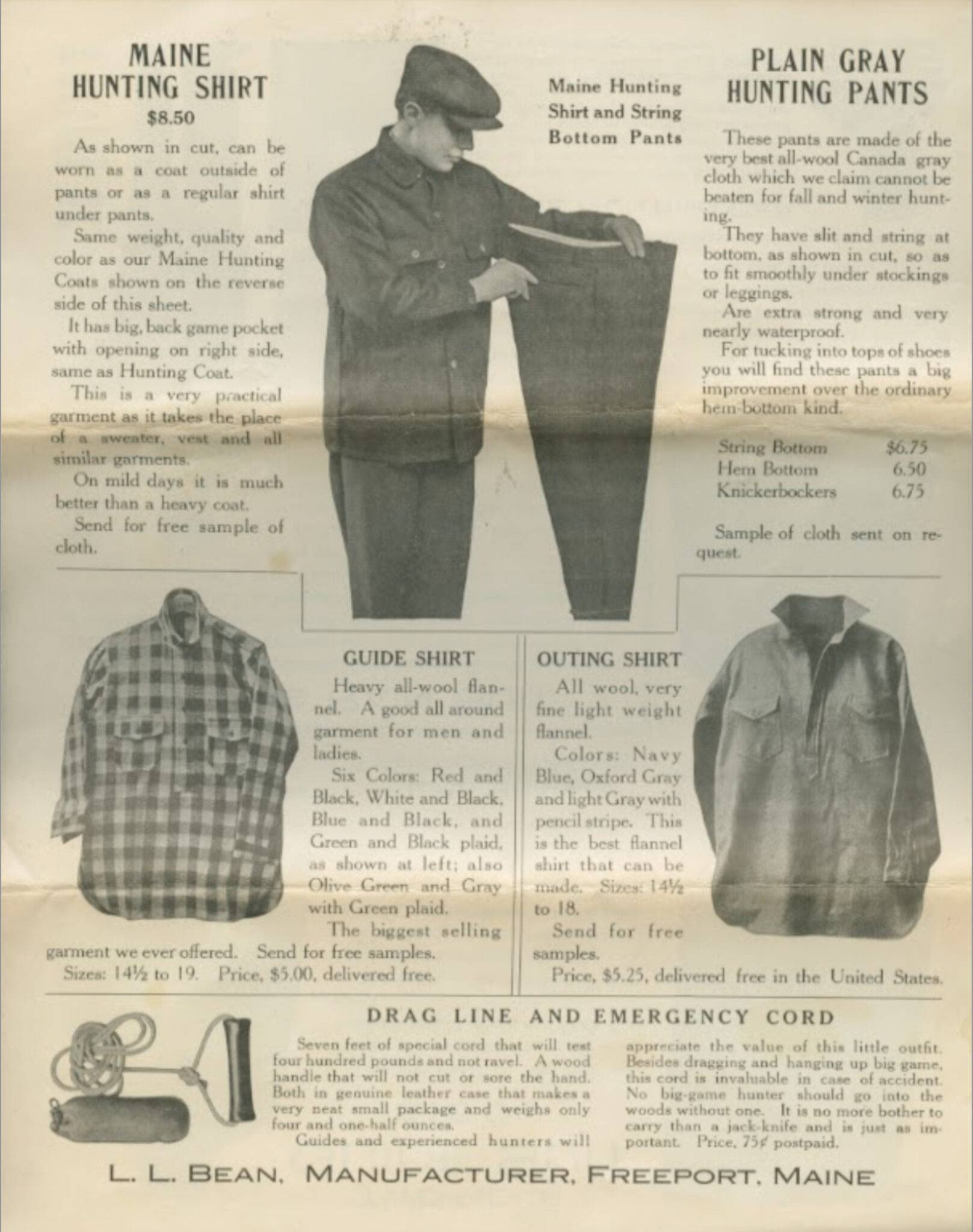 MAINE HUNTING SHIRT
$8.50

As shown in cut, can be worn as a coat outside of pants or as a regular shirt under pants.

Same weight, quality and color as our Maine Hunting Coats shown on the reverse side of this sheet.

It has big, back game pocket with opening on right side, same as Hunting Coat.

This is a very practical garment as it takes the place of a sweater, vest and all similar garments.

On mild days it is much better than a heavy coat.

Send for free sample of cloth.

Maine Hunting Shirt and String Bottom Pants

PLAIN GRAY HUNTING PANTS

These pants are made of the very best all-wool Canada gray cloth which we claim cannot be beaten for fall and winter hunting.

They have slit and string at bottom, as shown in cut, so as to fit smoothly under stockings or leggings.

Are extra strong and very nearly waterproof.

For tucking into tops of shoes you will find these pants a big improvement over the ordinary hem-bottom kind.

| String Bottom | $6.75 |
|---|---|
| Hem Bottom | 6.50 |
| Knickerbockers | 6.75 |

Sample of cloth sent on request.

GUIDE SHIRT

Heavy all-wool flannel. A good all around garment for men and ladies.

Six Colors: Red and Black, White and Black, Blue and Black, and Green and Black plaid, as shown at left; also Olive Green and Gray with Green plaid.

The biggest selling garment we ever offered. Send for free samples.

Sizes: 14½ to 19. Price, $5.00, delivered free.

OUTING SHIRT

All wool, very fine light weight flannel.

Colors: Navy Blue, Oxford Gray and light Gray with pencil stripe. This is the best flannel shirt that can be made. Sizes: 14½ to 18.

Send for free samples.

Price, $5.25, delivered free in the United States.

DRAG LINE AND EMERGENCY CORD

Seven feet of special cord that will test four hundred pounds and not ravel. A wood handle that will not cut or sore the hand. Both in genuine leather case that makes a very neat small package and weighs only four and one-half ounces.

Guides and experienced hunters will appreciate the value of this little outfit. Besides dragging and hanging up big game, this cord is invaluable in case of accident. No big-game hunter should go into the woods without one. It is no more bother to carry than a jack-knife and is just as important. Price, 75¢ postpaid.

L. L. BEAN, MANUFACTURER, FREEPORT, MAINE